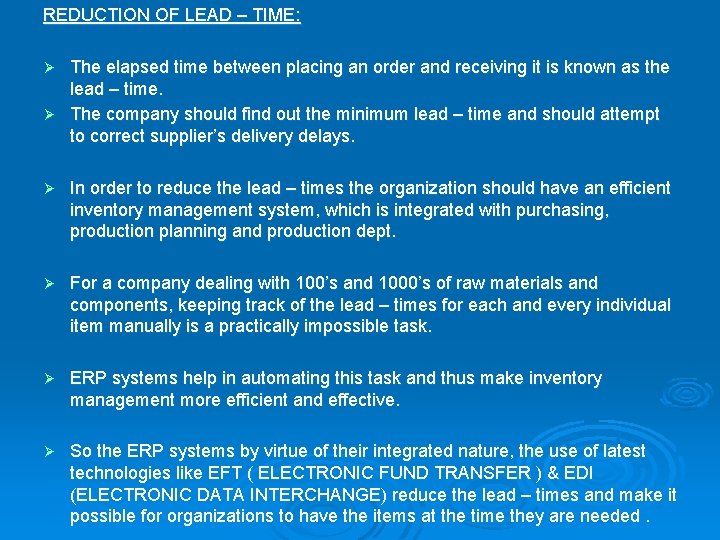 REDUCTION OF LEAD – TIME:

➢ The elapsed time between placing an order and receiving it is known as the lead – time.

➢ The company should find out the minimum lead – time and should attempt to correct supplier's delivery delays.

➢ In order to reduce the lead – times the organization should have an efficient inventory management system, which is integrated with purchasing, production planning and production dept.

➢ For a company dealing with 100's and 1000's of raw materials and components, keeping track of the lead – times for each and every individual item manually is a practically impossible task.

➢ ERP systems help in automating this task and thus make inventory management more efficient and effective.

➢ So the ERP systems by virtue of their integrated nature, the use of latest technologies like EFT ( ELECTRONIC FUND TRANSFER ) & EDI (ELECTRONIC DATA INTERCHANGE) reduce the lead – times and make it possible for organizations to have the items at the time they are needed .